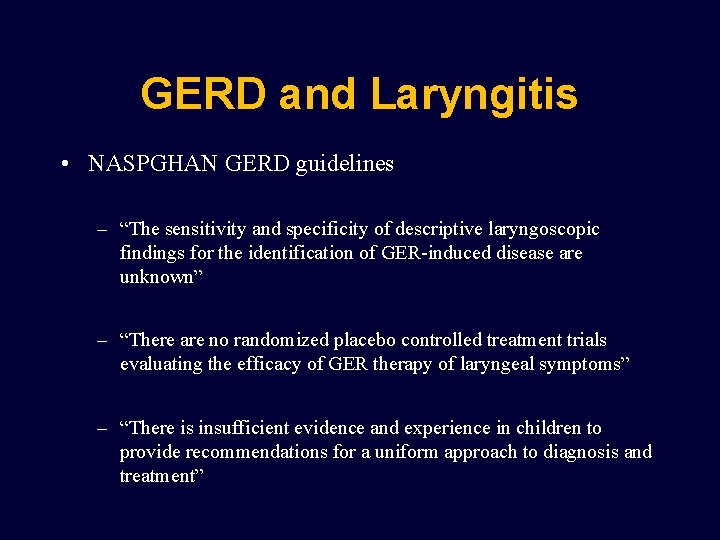 GERD and Laryngitis

• NASPGHAN GERD guidelines

– “The sensitivity and specificity of descriptive laryngoscopic findings for the identification of GER-induced disease are unknown”

– “There are no randomized placebo controlled treatment trials evaluating the efficacy of GER therapy of laryngeal symptoms”

– “There is insufficient evidence and experience in children to provide recommendations for a uniform approach to diagnosis and treatment”